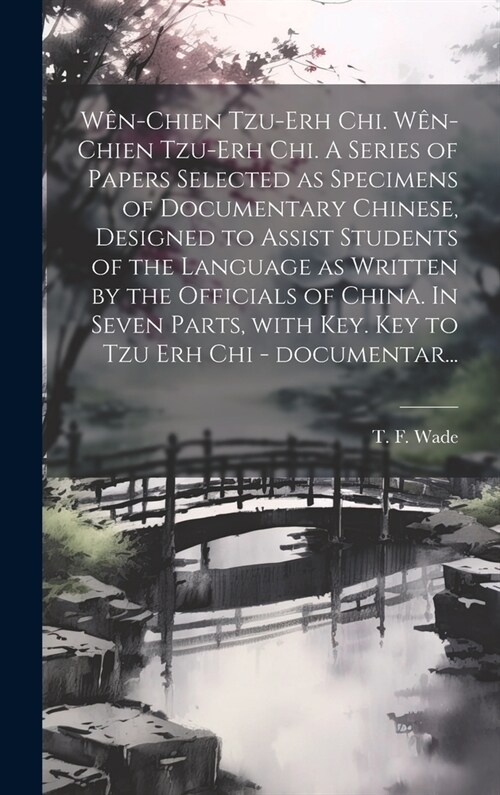 Wên-Chien Tzu-Erh Chi. Wên-Chien Tzu-Erh Chi. A Series of Papers Selected as Specimens of Documentary Chinese, Designed to Assist Students of the Language as Written by the Officials of China. In Seven Parts, with Key. Key to Tzu Erh Chi - documentar...

T. F. Wade